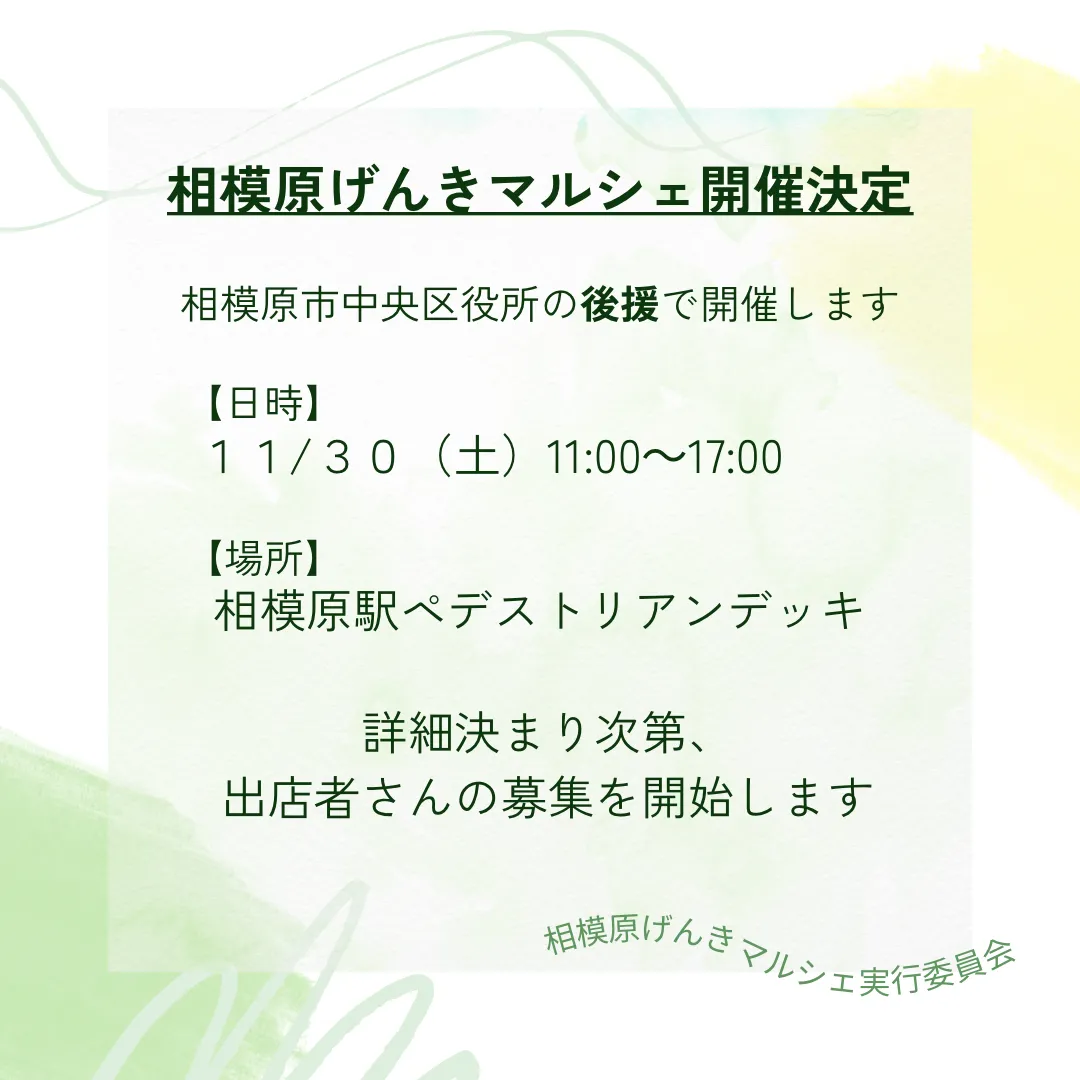 相模原げんきマルシェ開催決定

相模原市中央区役所の後援で開催します

【日時】
１１/３０（土）11:00〜17:00

【場所】
相模原駅ペデストリアンデッキ

詳細決まり次第、
出店者さんの募集を開始します

相模原げんきマルシェ実行委員会